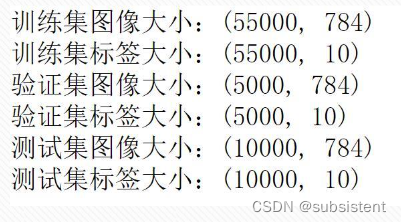 训练集图像大小：(55000, 784)
训练集标签大小：(55000, 10)
验证集图像大小：(5000, 784)
验证集标签大小：(5000, 10)
测试集图像大小：(10000, 784)
测试集标签大小：(10000, 10)

CSDN @subsistent